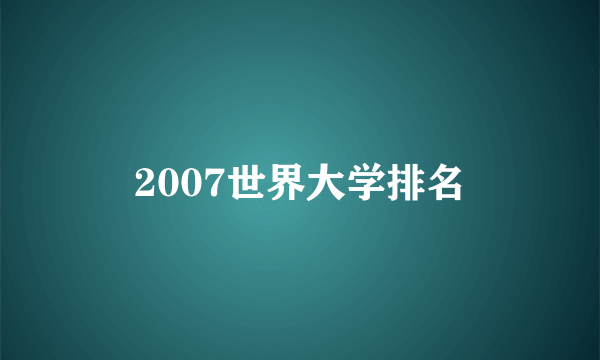 2007世界大学排名